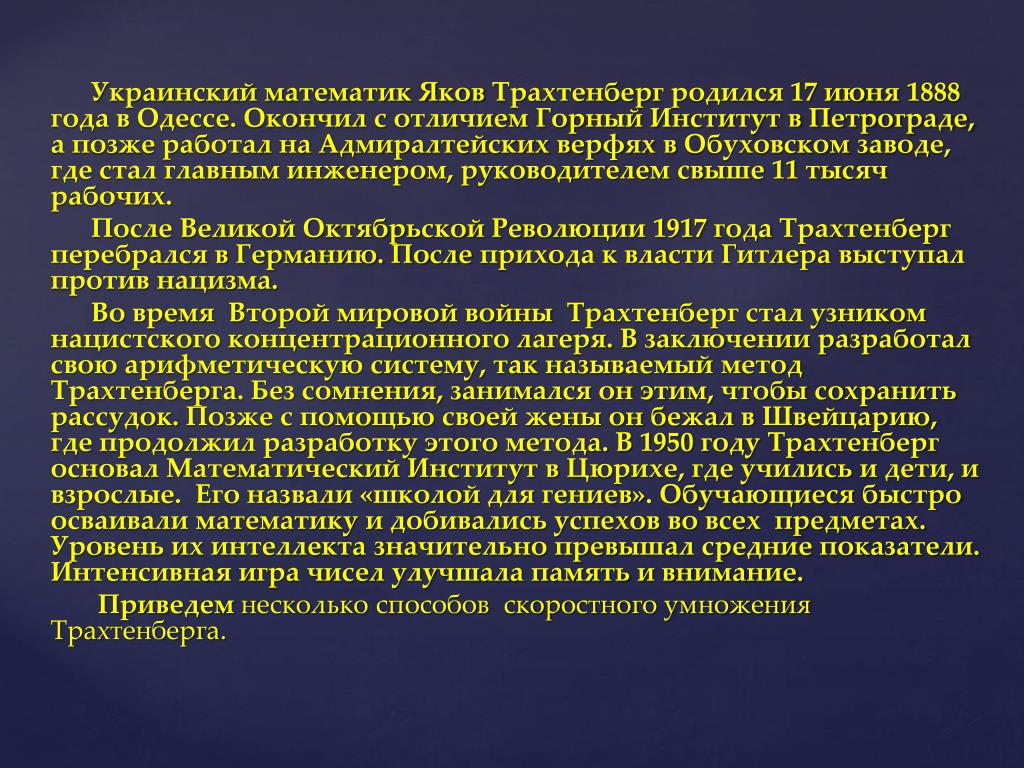 Украинский математик Яков Трахтенберг родился 17 июня 1888 года в Одессе. Окончил с отличием Горный Институт в Петрограде, а позже работал на Адмиралтейских верфях в Обуховском заводе, где стал главным инженером, руководителем свыше 11 тысяч рабочих.

После Великой Октябрьской Революции 1917 года Трахтенберг перебрался в Германию. После прихода к власти Гитлера выступал против нацизма.

Во время Второй мировой войны Трахтенберг стал узником нацистского концентрационного лагеря. В заключении разработал свою арифметическую систему, так называемый метод Трахтенберга. Без сомнения, занимался он этим, чтобы сохранить рассудок. Позже с помощью своей жены он бежал в Швейцарию, где продолжил разработку этого метода. В 1950 году Трахтенберг основал Математический Институт в Цюрихе, где учились и дети, и взрослые. Его назвали «школой для гениев». Обучающиеся быстро осваивали математику и добивались успехов во всех предметах. Уровень их интеллекта значительно превышал средние показатели. Интенсивная игра чисел улучшала память и внимание.

Приведем несколько способов скоростного умножения Трахтенберга.